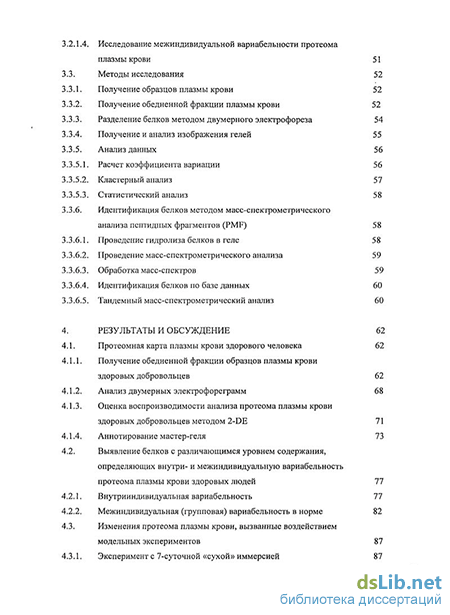 3.2.1.4. Исследование межиндивидуальной вариабельности протеома плазмы крови 51

3.3. Методы исследования 52

3.3.1. Получение образцов плазмы крови 52

3.3.2. Получение обедненной фракции плазмы крови 52

3.3.3. Разделение белков методом двумерного электрофореза 54

3.3.4. Получение и анализ изображения гелей 55

3.3.5. Анализ данных 56

3.3.5.1. Расчет коэффициента вариации 56

3.3.5.2. Кластерный анализ 57

3.3.5.3. Статистический анализ 58

3.3.6. Идентификация белков методом масс-спектрометрического анализа пептидных фрагментов (PMF) 58

3.3.6.1. Проведение гидролиза белков в геле 58

3.3.6.2. Проведение масс-спектрометрического анализа 59

3.3.6.3. Обработка масс-спектров 59

3.3.6.4. Идентификация белков по базе данных 60

3.3.6.5. Тандемный масс-спектрометрический анализ 60

4. РЕЗУЛЬТАТЫ И ОБСУЖДЕНИЕ 62

4.1. Протеомная карта плазмы крови здорового человека 62

4.1.1. Получение обедненной фракции образцов плазмы крови здоровых добровольцев 62

4.1.2. Анализ двумерных электрофореграмм 68

4.1.3. Оценка воспроизводимости анализа протеома плазмы крови здоровых добровольцев методом 2-DE 71

4.1.4. Аннотирование мастер-геля 73

4.2. Выявление белков с различающимся уровнем содержания, определяющих внутри- и межиндивидуальную вариабельность протеома плазмы крови здоровых людей 77

4.2.1. Внутрииндивидуальная вариабельность 77

4.2.2. Межиндивидуальная (групповая) вариабельность в норме 82

4.3. Изменения протеома плазмы крови, вызванные воздействием модельных экспериментов 87

4.3.1. Эксперимент с 7-суточной «сухой» иммерсией 87

dsLib.net
библиотека диссертаций